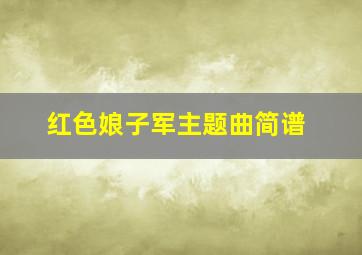 红色娘子军主题曲简谱